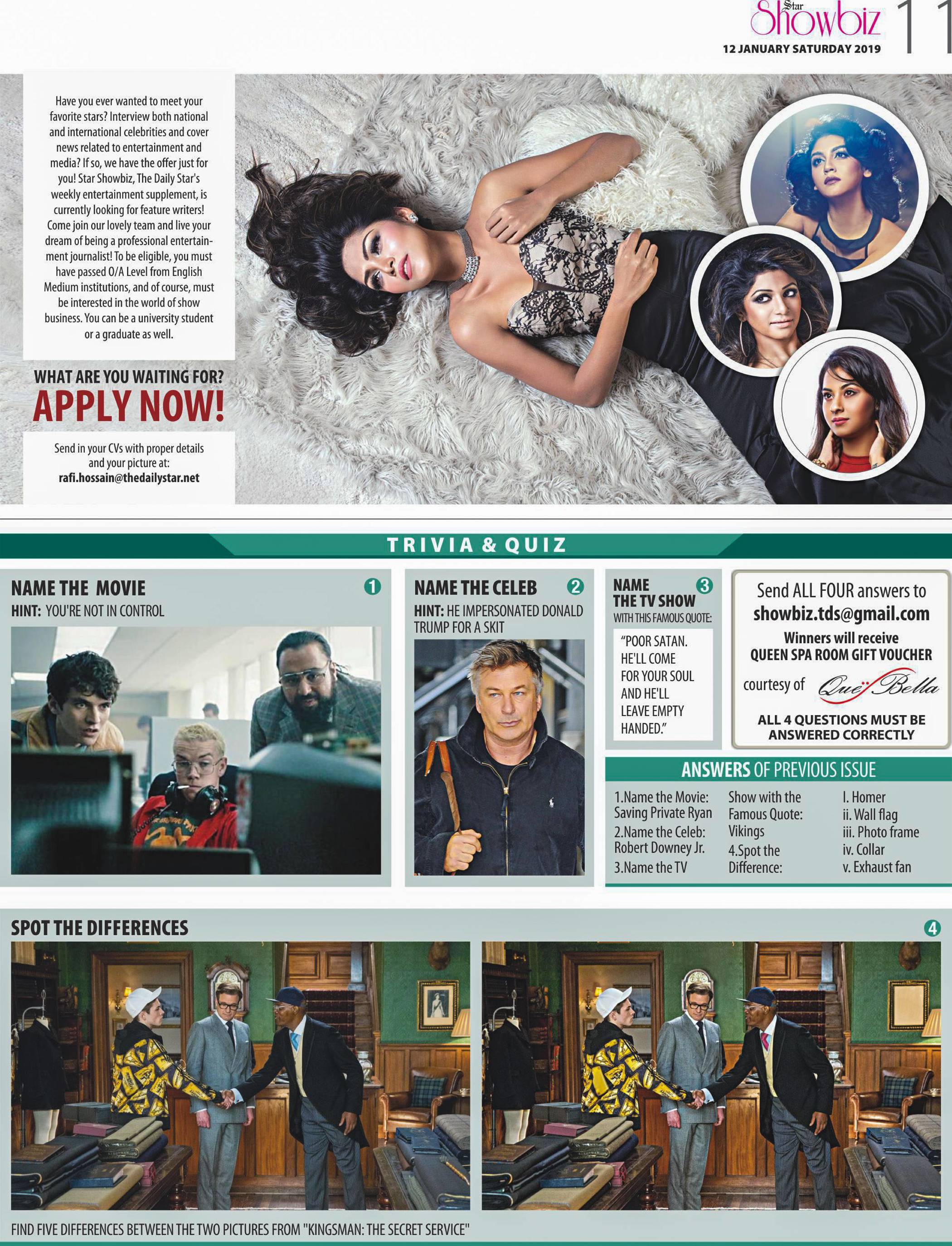 Star Showbiz 11
12 JANUARY SATURDAY 2019

Have you ever wanted to meet your favorite stars? Interview both national and international celebrities and cover news related to entertainment and media? If so, we have the offer just for you! Star Showbiz, The Daily Star's weekly entertainment supplement, is currently looking for feature writers! Come join our lovely team and live your dream of being a professional entertainment journalist! To be eligible, you must have passed O/A Level from English Medium institutions, and of course, must be interested in the world of show business. You can be a university student or a graduate as well.

WHAT ARE YOU WAITING FOR?
APPLY NOW!

Send in your CVs with proper details and your picture at:
rafi.hossain@thedailystar.net

TRIVIA & QUIZ

NAME THE MOVIE 1
HINT: YOU'RE NOT IN CONTROL

NAME THE CELEB 2
HINT: HE IMPERSONATED DONALD TRUMP FOR A SKIT

NAME THE TV SHOW 3
WITH THIS FAMOUS QUOTE:
"POOR SATAN. HE'LL COME FOR YOUR SOUL AND HE'LL LEAVE EMPTY HANDED."

Send ALL FOUR answers to
showbiz.tds@gmail.com
Winners will receive
QUEEN SPA ROOM GIFT VOUCHER
courtesy of Que Bella
ALL 4 QUESTIONS MUST BE ANSWERED CORRECTLY

ANSWERS OF PREVIOUS ISSUE
1.Name the Movie: Saving Private Ryan
2.Name the Celeb: Robert Downey Jr.
3.Name the TV Show with the Famous Quote: Vikings
4.Spot the Difference:
I. Homer
ii. Wall flag
iii. Photo frame
iv. Collar
v. Exhaust fan

SPOT THE DIFFERENCES 4

FIND FIVE DIFFERENCES BETWEEN THE TWO PICTURES FROM "KINGSMAN: THE SECRET SERVICE"